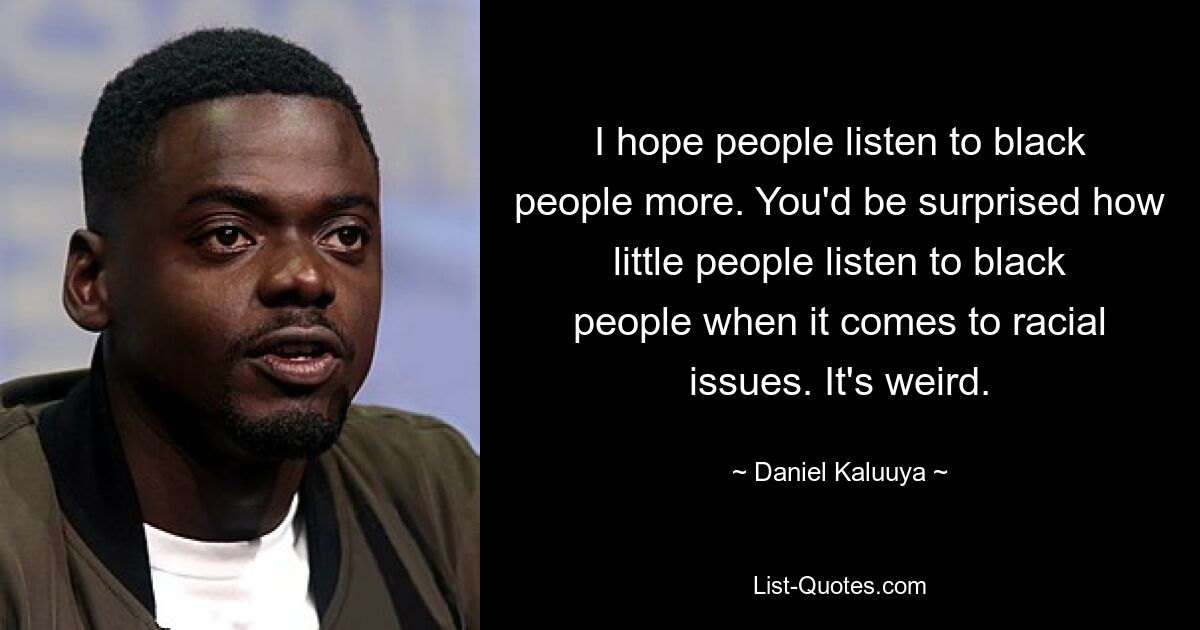 I hope people listen to black people more. You'd be surprised how little people listen to black people when it comes to racial issues. It's weird.

~ Daniel Kaluuya ~

List-Quotes.com